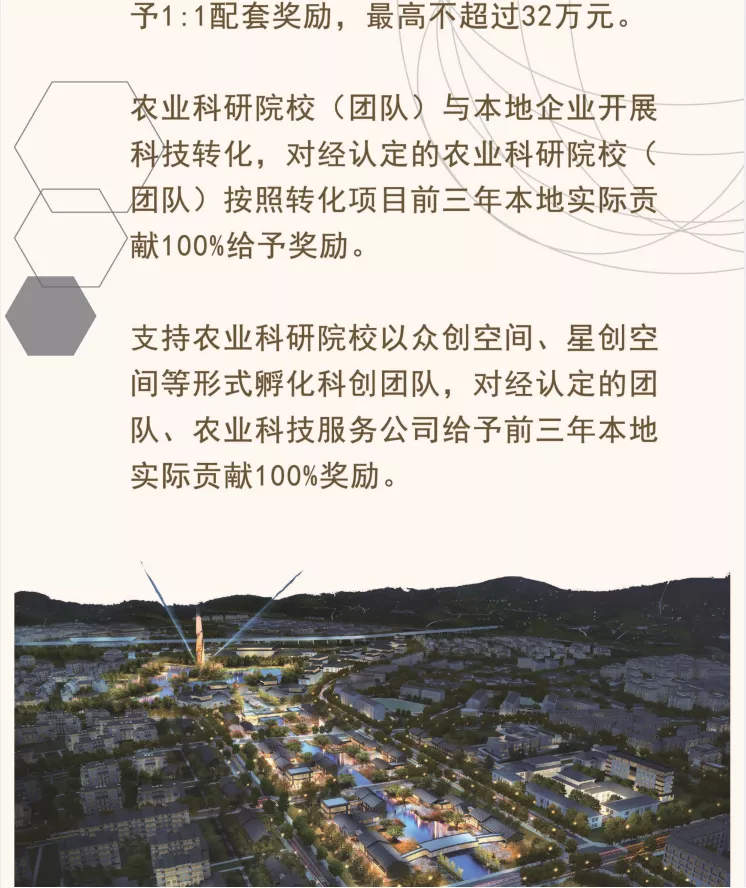 予1:1配套奖励，最高不超过32万元。

农业科研院校（团队）与本地企业开展科技转化，对经认定的农业科研院校（团队）按照转化项目前三年本地实际贡献100%给予奖励。

支持农业科研院校以众创空间、星创空间等形式孵化科创团队，对经认定的团队、农业科技服务公司给予前三年本地实际贡献100%奖励。